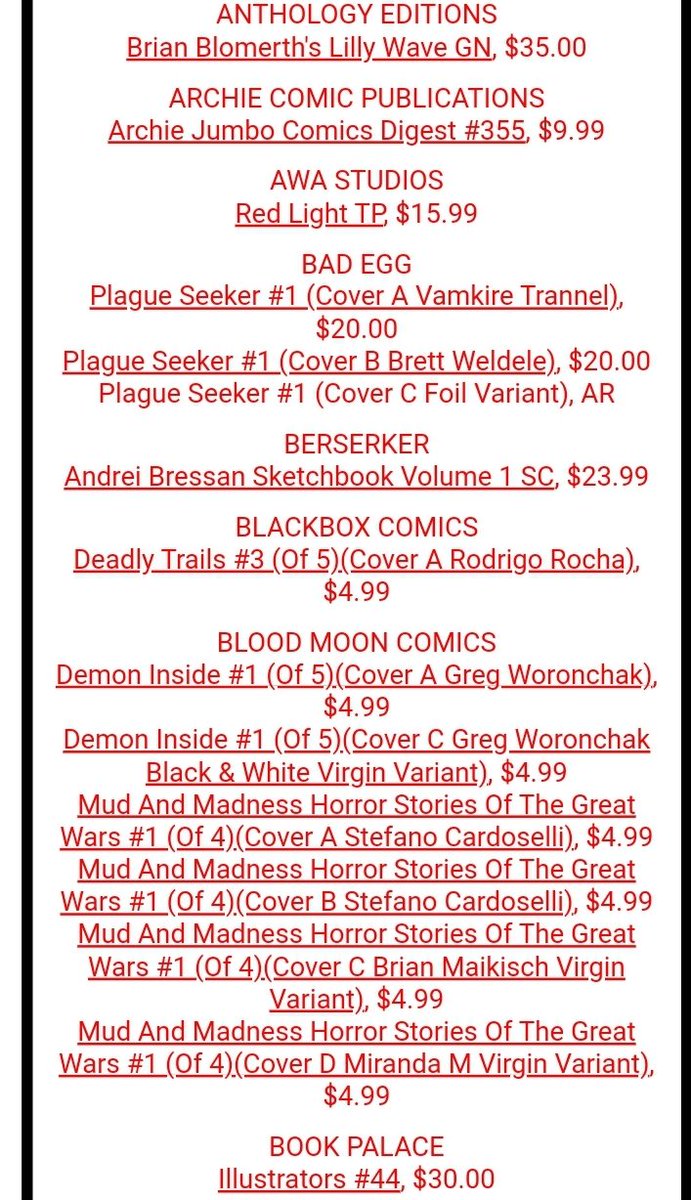 ANTHOLOGY EDITIONS
Brian Blomerth's Lilly Wave GN, $35.00

ARCHIE COMIC PUBLICATIONS
Archie Jumbo Comics Digest #355, $9.99

AWA STUDIOS
Red Light TP, $15.99

BAD EGG
Plague Seeker #1 (Cover A Vamkire Trannel), $20.00
Plague Seeker #1 (Cover B Brett Weldele), $20.00
Plague Seeker #1 (Cover C Foil Variant), AR

BERSERKER
Andrei Bressan Sketchbook Volume 1 SC, $23.99

BLACKBOX COMICS
Deadly Trails #3 (Of 5)(Cover A Rodrigo Rocha), $4.99

BLOOD MOON COMICS
Demon Inside #1 (Of 5)(Cover A Greg Woronchak), $4.99
Demon Inside #1 (Of 5)(Cover C Greg Woronchak Black & White Virgin Variant), $4.99
Mud And Madness Horror Stories Of The Great Wars #1 (Of 4)(Cover A Stefano Cardoselli), $4.99
Mud And Madness Horror Stories Of The Great Wars #1 (Of 4)(Cover B Stefano Cardoselli), $4.99
Mud And Madness Horror Stories Of The Great Wars #1 (Of 4)(Cover C Brian Maikisch Virgin Variant), $4.99
Mud And Madness Horror Stories Of The Great Wars #1 (Of 4)(Cover D Miranda M Virgin Variant), $4.99

BOOK PALACE
Illustrators #44, $30.00